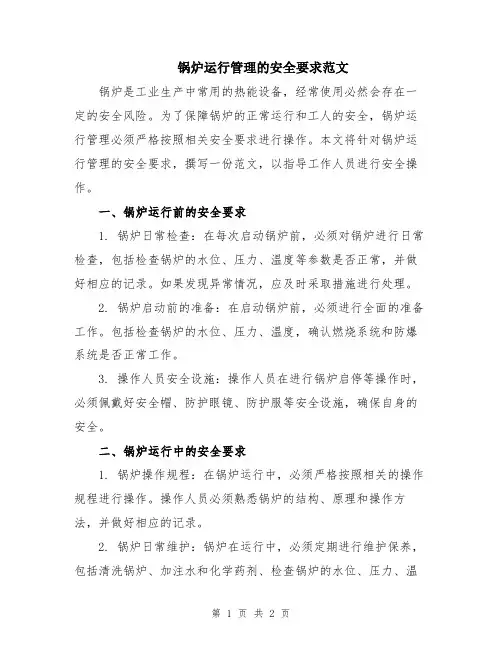 锅炉运行管理的安全要求范文

锅炉是工业生产中常用的热能设备，经常使用必然会存在一定的安全风险。为了保障锅炉的正常运行和工人的安全，锅炉运行管理必须严格按照相关安全要求进行操作。本文将针对锅炉运行管理的安全要求，撰写一份范文，以指导工作人员进行安全操作。

一、锅炉运行前的安全要求

1. 锅炉日常检查：在每次启动锅炉前，必须对锅炉进行日常检查，包括检查锅炉的水位、压力、温度等参数是否正常，并做好相应的记录。如果发现异常情况，应及时采取措施进行处理。

2. 锅炉启动前的准备：在启动锅炉前，必须进行全面的准备工作。包括检查锅炉的水位、压力、温度，确认燃烧系统和防爆系统是否正常工作。

3. 操作人员安全设施：操作人员在进行锅炉启停等操作时，必须佩戴好安全帽、防护眼镜、防护服等安全设施，确保自身的安全。

二、锅炉运行中的安全要求

1. 锅炉操作规程：在锅炉运行中，必须严格按照相关的操作规程进行操作。操作人员必须熟悉锅炉的结构、原理和操作方法，并做好相应的记录。

2. 锅炉日常维护：锅炉在运行中，必须定期进行维护保养，包括清洗锅炉、加注水和化学药剂、检查锅炉的水位、压力、温

第 1 页 共 2 页